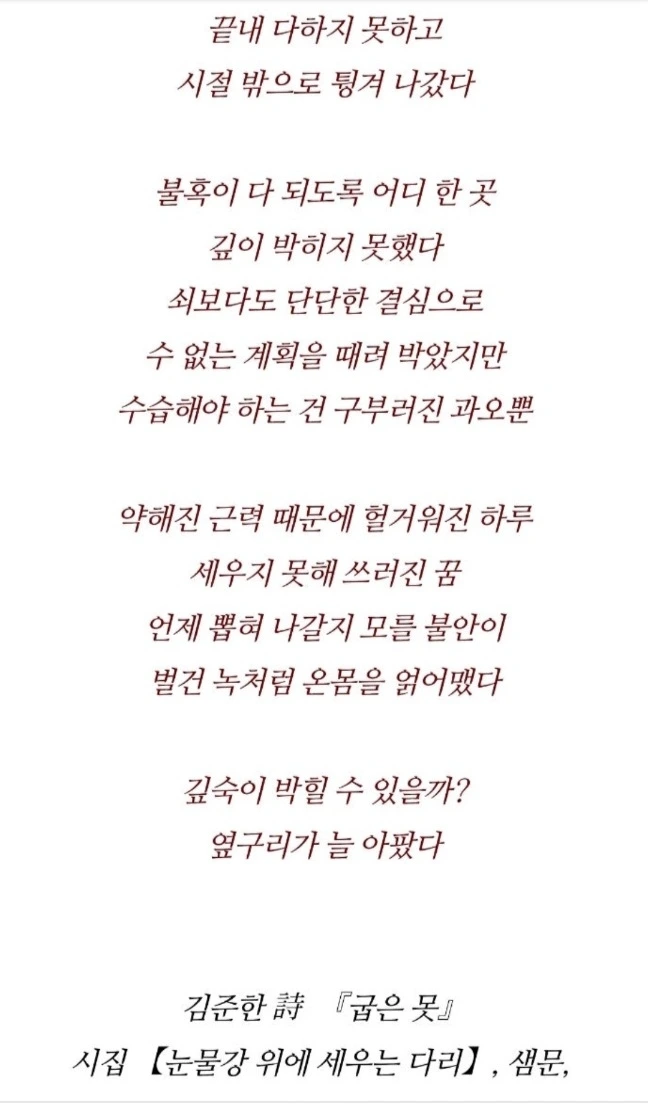 끝내 다하지 못하고
시절 밖으로 튕겨 나갔다

불혹이 다 되도록 어디 한 곳
깊이 박히지 못했다
쇠보다도 단단한 결심으로
수 없는 계획을 때려 박았지만
수습해야 하는 건 구부러진 과오뿐

약해진 근력 때문에 헐거워진 하루
세우지 못해 쓰러진 꿈
언제 뽑혀 나갈지 모를 불안이
벌건 녹처럼 온몸을 얽어맸다

깊숙이 박힐 수 있을까?
옆구리가 늘 아팠다

김준한 詩 『굽은 못』
시집 【눈물강 위에 세우는 다리】, 샘문,